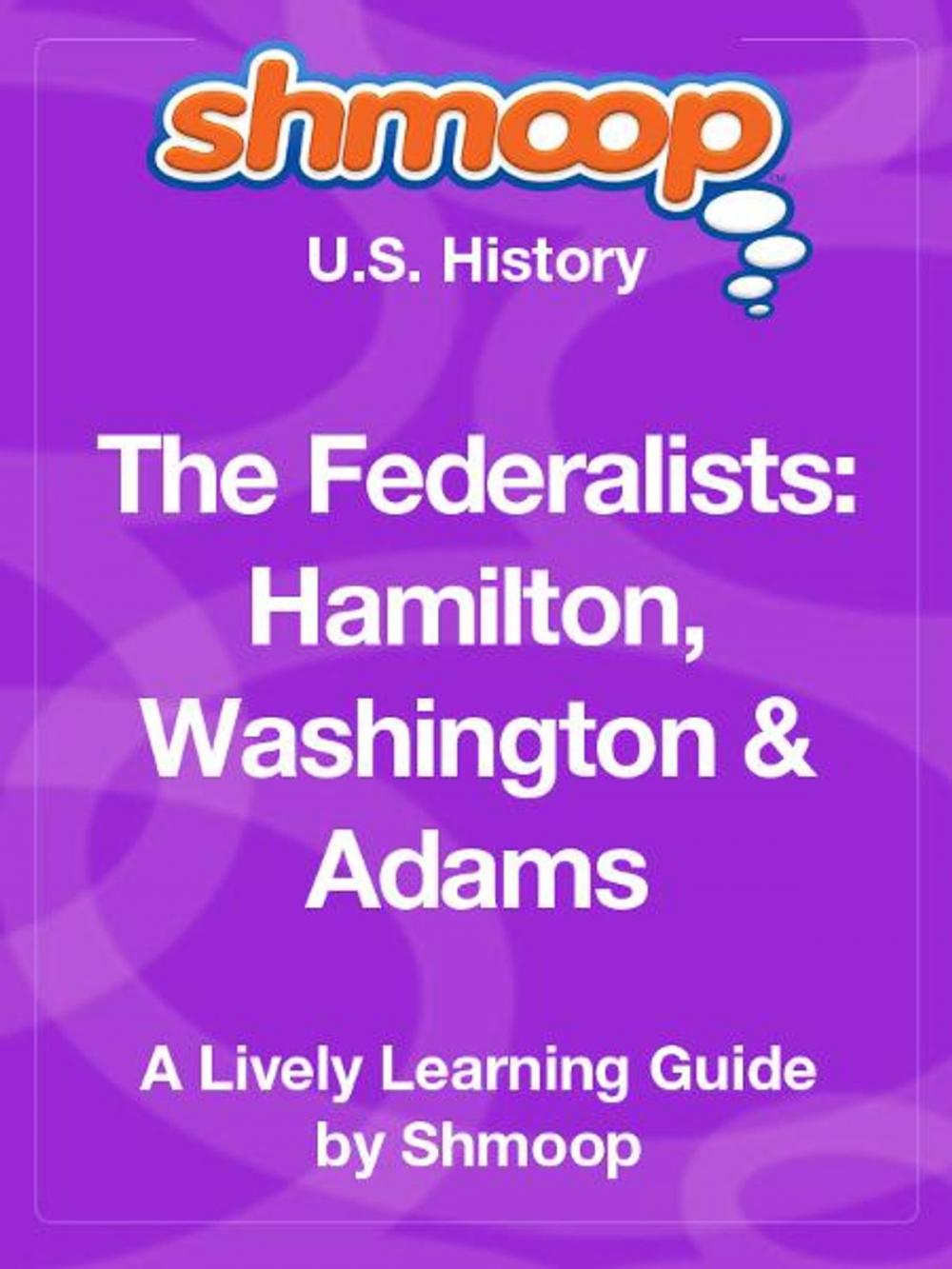 shmoop™

U.S. History

The Federalists: Hamilton, Washington & Adams

A Lively Learning Guide by Shmoop